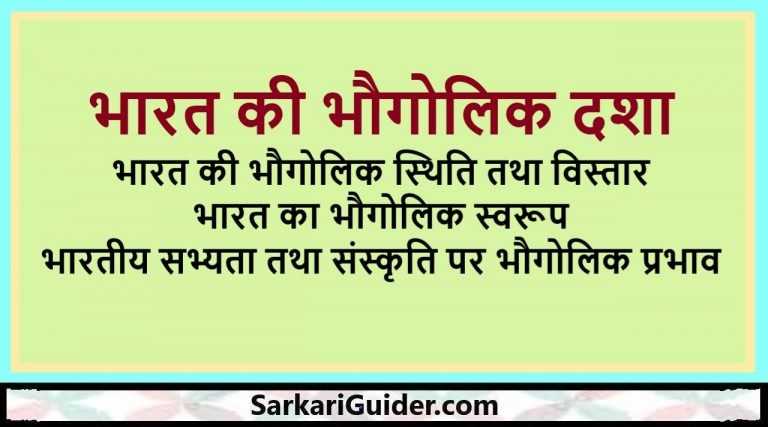 भारत की भौगोलिक दशा

भारत की भौगोलिक स्थिति तथा विस्तार
भारत का भौगोलिक स्वरूप
भारतीय सभ्यता तथा संस्कृति पर भौगोलिक प्रभाव

SarkariGuider.com